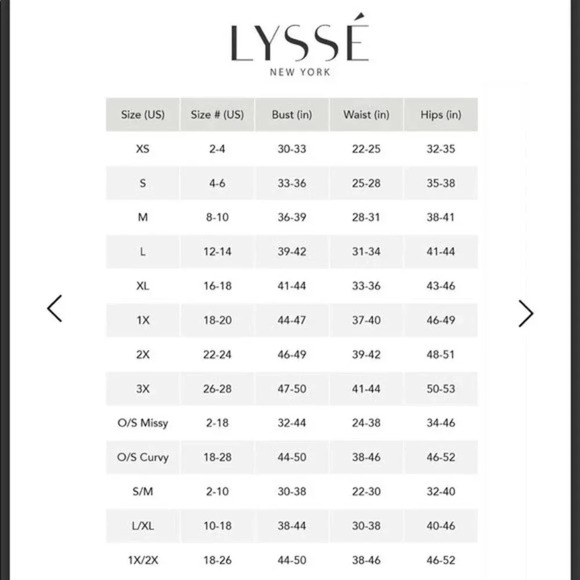 LYSSÉ
NEW YORK

| Size (US) | Size # (US) | Bust (in) | Waist (in) | Hips (in) |
|---|---|---|---|---|
| XS | 2-4 | 30-33 | 22-25 | 32-35 |
| S | 4-6 | 33-36 | 25-28 | 35-38 |
| M | 8-10 | 36-39 | 28-31 | 38-41 |
| L | 12-14 | 39-42 | 31-34 | 41-44 |
| XL | 16-18 | 41-44 | 33-36 | 43-46 |
| 1X | 18-20 | 44-47 | 37-40 | 46-49 |
| 2X | 22-24 | 46-49 | 39-42 | 48-51 |
| 3X | 26-28 | 47-50 | 41-44 | 50-53 |
| O/S Missy | 2-18 | 32-44 | 24-38 | 34-46 |
| O/S Curvy | 18-28 | 44-50 | 38-46 | 46-52 |
| S/M | 2-10 | 30-38 | 22-30 | 32-40 |
| L/XL | 10-18 | 38-44 | 30-38 | 40-46 |
| 1X/2X | 18-26 | 44-50 | 38-46 | 46-52 |